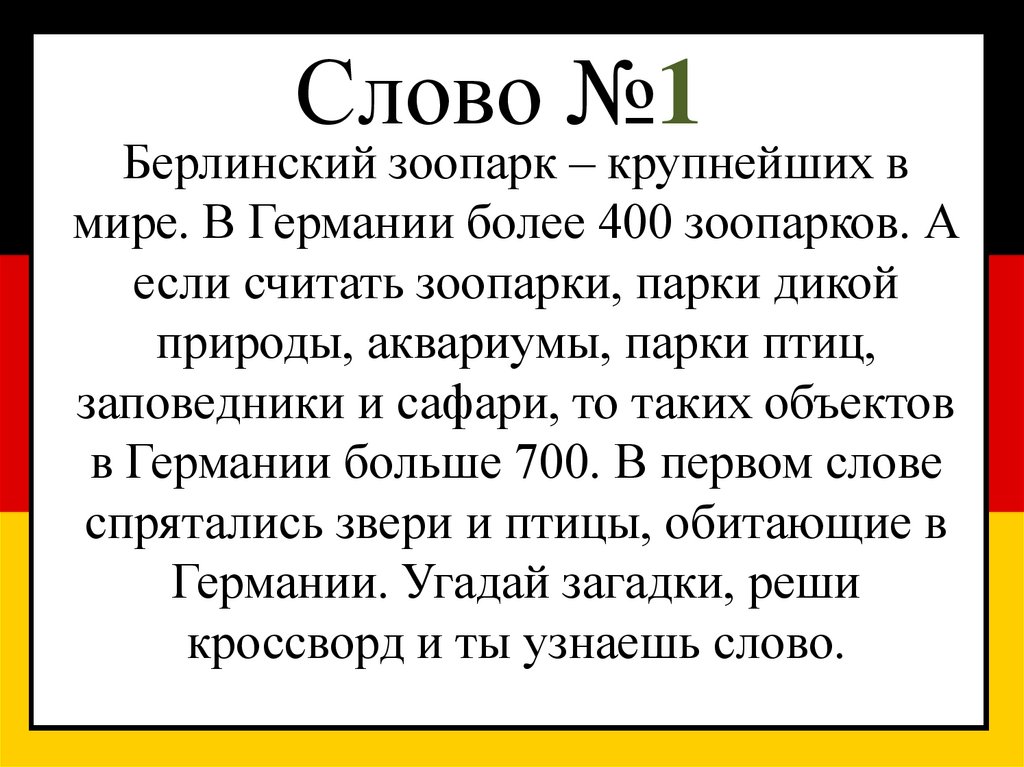 Слово №1

Берлинский зоопарк – крупнейших в мире. В Германии более 400 зоопарков. А если считать зоопарки, парки дикой природы, аквариумы, парки птиц, заповедники и сафари, то таких объектов в Германии больше 700. В первом слове спрятались звери и птицы, обитающие в Германии. Угадай загадки, реши кроссворд и ты узнаешь слово.